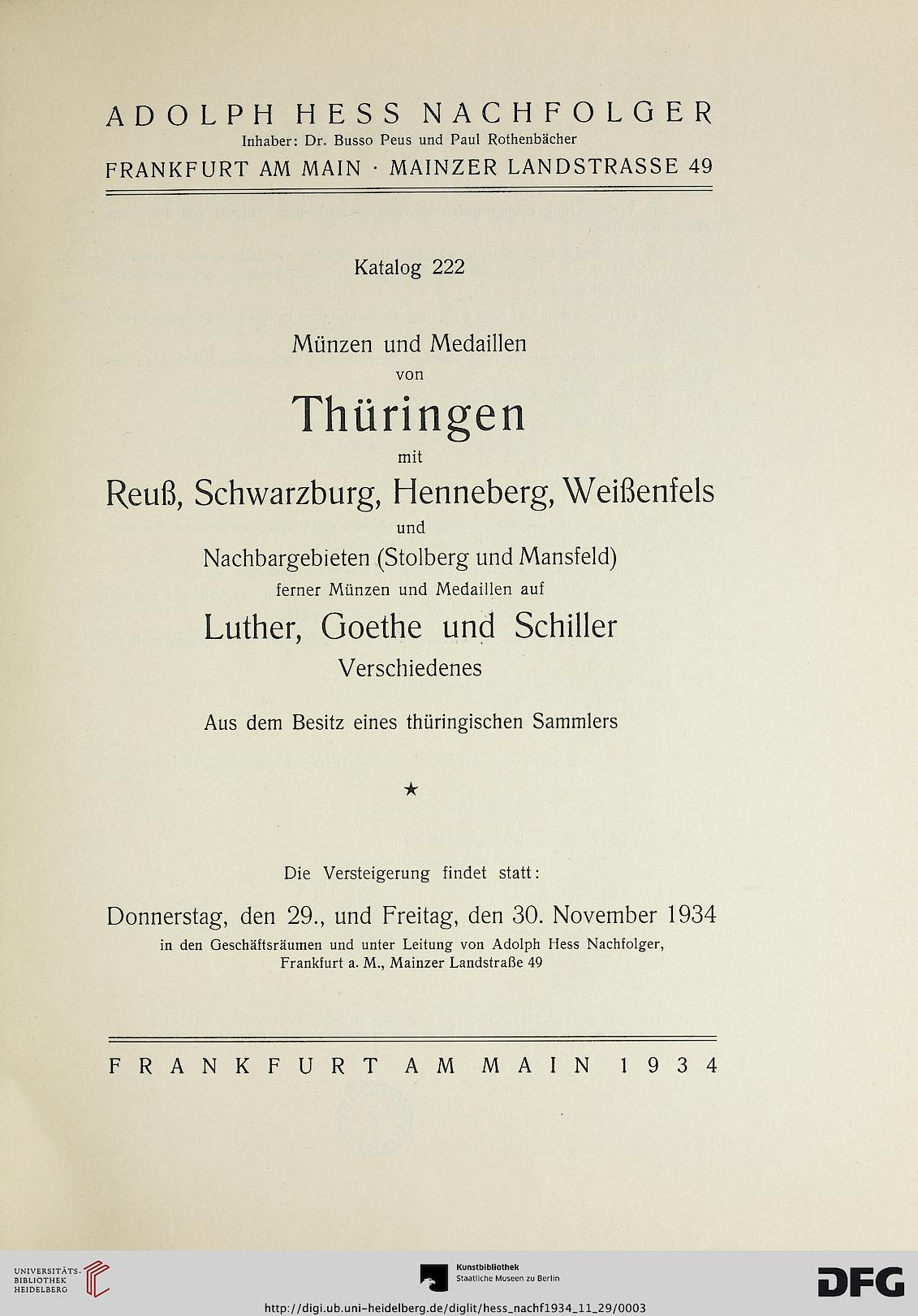 ADOLPH HESS NACHFOLGER
Inhaber: Dr. Busso Peus und Paul Rothenbächer
FRANKFURT AM MAIN · MAINZER LANDSTRASSE 49

Katalog 222

Münzen und Medaillen
von
Thüringen
mit
Reuß, Schwarzburg, Henneberg, Weißenfels
und
Nachbargebieten (Stolberg und Mansfeld)
ferner Münzen und Medaillen auf
Luther, Goethe und Schiller
Verschiedenes

Aus dem Besitz eines thüringischen Sammlers

★

Die Versteigerung findet statt:

Donnerstag, den 29., und Freitag, den 30. November 1934
in den Geschäftsräumen und unter Leitung von Adolph Hess Nachfolger, Frankfurt a. M., Mainzer Landstraße 49

FRANKFURT AM MAIN 1934

UNIVERSITÄTS-BIBLIOTHEK HEIDELBERG

Kunstbibliothek
Staatliche Museen zu Berlin

DFG

http://digi.ub.uni-heidelberg.de/diglit/hess_nachf1934_11_29/0003